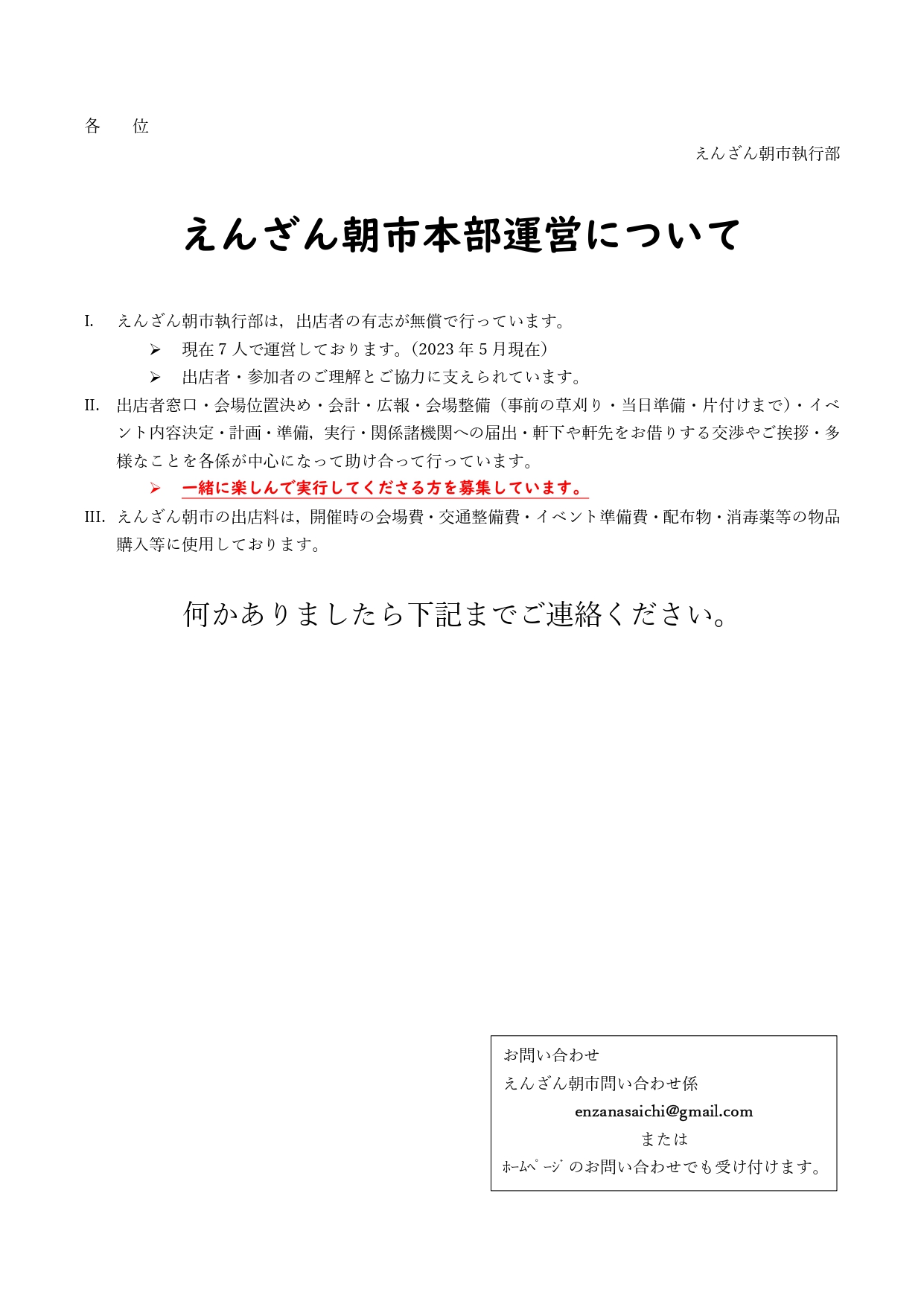 各　位

えんざん朝市執行部

えんざん朝市本部運営について

I. えんざん朝市執行部は，出店者の有志が無償で行っています。

➢ 現在７人で運営しております。(2023年５月現在）

➢ 出店者・参加者のご理解とご協力に支えられています。

II. 出店者窓口・会場位置決め・会計・広報・会場整備（事前の草刈り・当日準備・片付けまで）・イベント内容決定・計画・準備，実行・関係諸機関への届出・軒下や軒先をお借りする交渉やご挨拶・多様なことを各係が中心になって助け合って行っています。

➢ 一緒に楽しんで実行してくださる方を募集しています。

III. えんざん朝市の出店料は，開催時の会場費・交通整備費・イベント準備費・配布物・消毒薬等の物品購入等に使用しております。

何かありましたら下記までご連絡ください。

お問い合わせ
えんざん朝市問い合わせ係
enzanasaichi@gmail.com
または
ﾎｰﾑﾍﾟｰｼﾞのお問い合わせでも受け付けます。